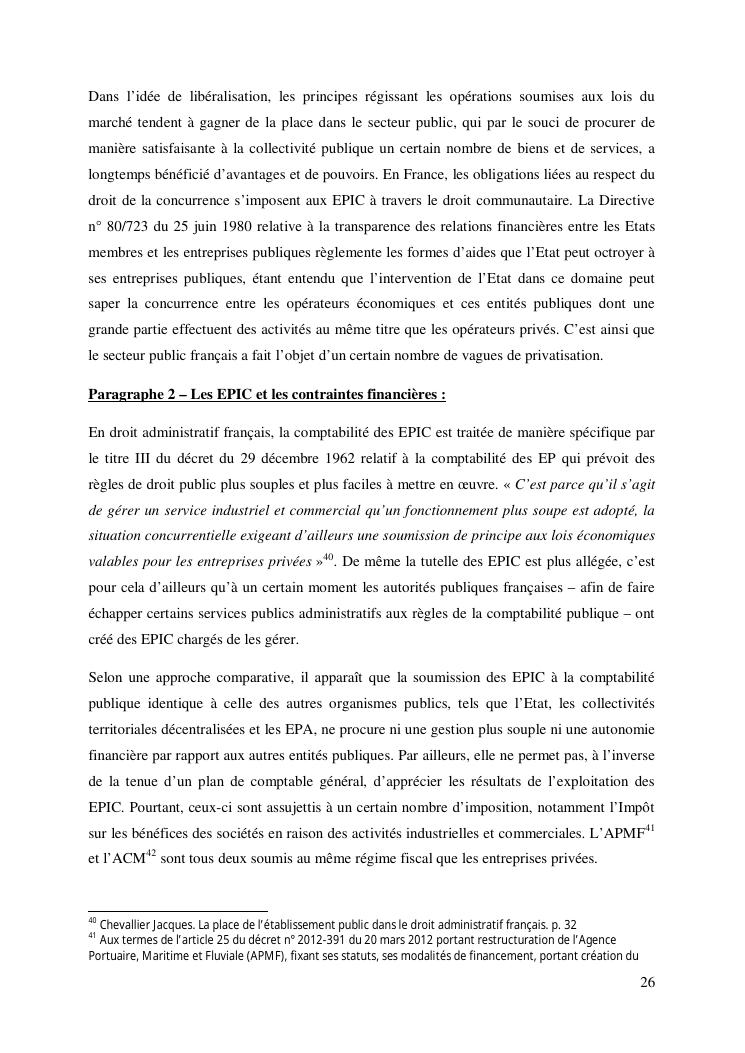 Dans l'idée de libéralisation, les principes régissant les opérations soumises aux lois du marché tendent à gagner de la place dans le secteur public, qui par le souci de procurer de manière satisfaisante à la collectivité publique un certain nombre de biens et de services, a longtemps bénéficié d'avantages et de pouvoirs. En France, les obligations liées au respect du droit de la concurrence s'imposent aux EPIC à travers le droit communautaire. La Directive n° 80/723 du 25 juin 1980 relative à la transparence des relations financières entre les Etats membres et les entreprises publiques règlemente les formes d'aides que l'Etat peut octroyer à ses entreprises publiques, étant entendu que l'intervention de l'Etat dans ce domaine peut saper la concurrence entre les opérateurs économiques et ces entités publiques dont une grande partie effectuent des activités au même titre que les opérateurs privés. C'est ainsi que le secteur public français a fait l'objet d'un certain nombre de vagues de privatisation.

Paragraphe 2 – Les EPIC et les contraintes financières :

En droit administratif français, la comptabilité des EPIC est traitée de manière spécifique par le titre III du décret du 29 décembre 1962 relatif à la comptabilité des EP qui prévoit des règles de droit public plus souples et plus faciles à mettre en œuvre. « C'est parce qu'il s'agit de gérer un service industriel et commercial qu'un fonctionnement plus soupe est adopté, la situation concurrentielle exigeant d'ailleurs une soumission de principe aux lois économiques valables pour les entreprises privées »$^{40}$. De même la tutelle des EPIC est plus allégée, c'est pour cela d'ailleurs qu'à un certain moment les autorités publiques françaises – afin de faire échapper certains services publics administratifs aux règles de la comptabilité publique – ont créé des EPIC chargés de les gérer.

Selon une approche comparative, il apparaît que la soumission des EPIC à la comptabilité publique identique à celle des autres organismes publics, tels que l'Etat, les collectivités territoriales décentralisées et les EPA, ne procure ni une gestion plus souple ni une autonomie financière par rapport aux autres entités publiques. Par ailleurs, elle ne permet pas, à l'inverse de la tenue d'un plan de comptable général, d'apprécier les résultats de l'exploitation des EPIC. Pourtant, ceux-ci sont assujettis à un certain nombre d'imposition, notamment l'Impôt sur les bénéfices des sociétés en raison des activités industrielles et commerciales. L'APMF$^{41}$ et l'ACM$^{42}$ sont tous deux soumis au même régime fiscal que les entreprises privées.

$^{40}$ Chevallier Jacques. La place de l'établissement public dans le droit administratif français. p. 32
$^{41}$ Aux termes de l'article 25 du décret n° 2012-391 du 20 mars 2012 portant restructuration de l'Agence Portuaire, Maritime et Fluviale (APMF), fixant ses statuts, ses modalités de financement, portant création du

26